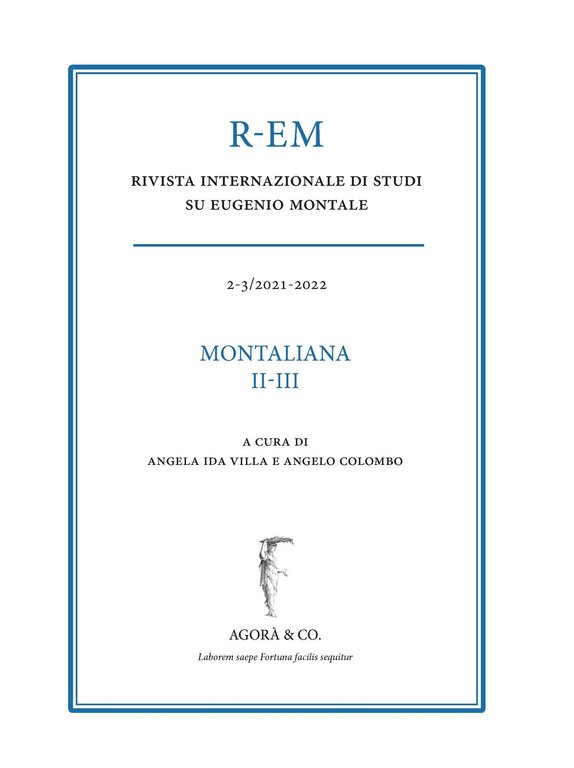 R-EM

RIVISTA INTERNAZIONALE DI STUDI
SU EUGENIO MONTALE

2-3/2021-2022

MONTALIANA
II-III

A CURA DI
ANGELA IDA VILLA E ANGELO COLOMBO

AGORÀ & CO.

Laborem saepe Fortuna facilis sequitur